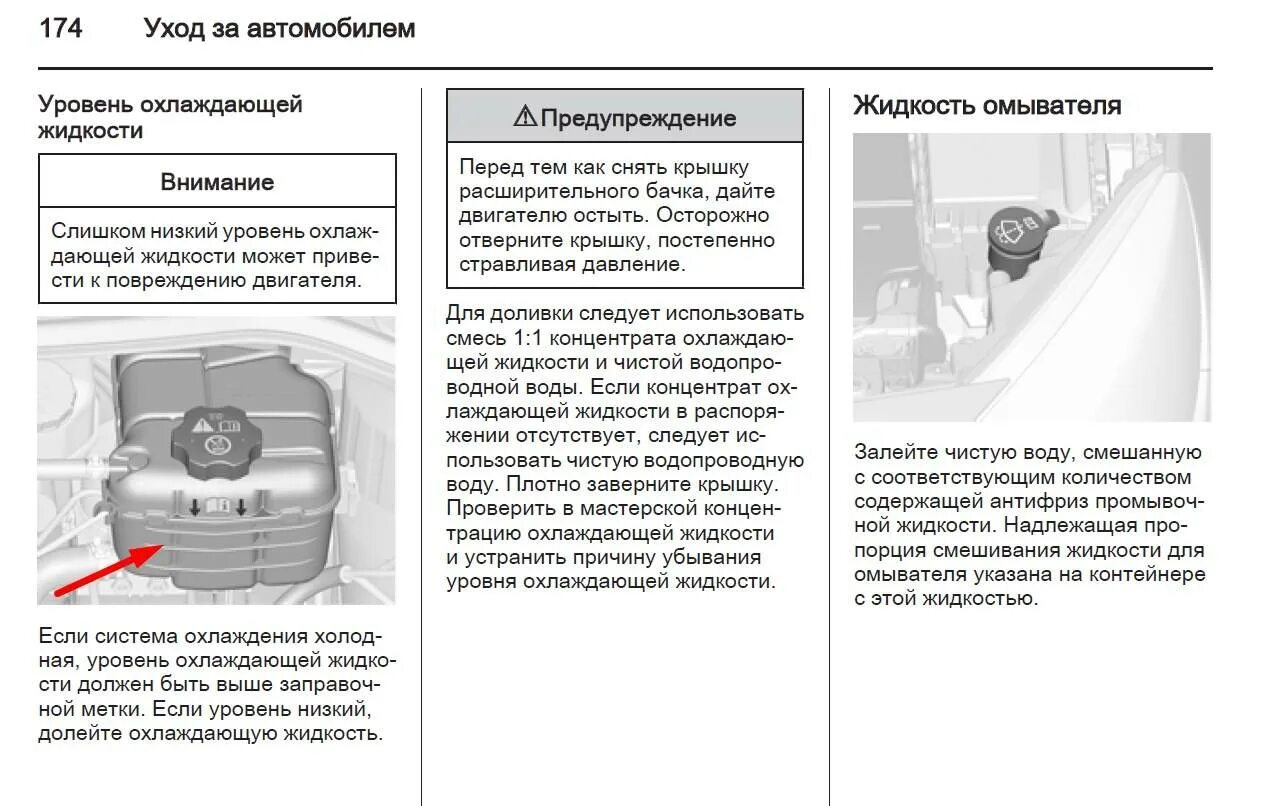 174 Уход за автомобилем

Уровень охлаждающей жидкости

Внимание

Слишком низкий уровень охлаждающей жидкости может привести к повреждению двигателя.

Если система охлаждения холодная, уровень охлаждающей жидкости должен быть выше заправочной метки. Если уровень низкий, долейте охлаждающую жидкость.

⚠ Предупреждение

Перед тем как снять крышку расширительного бачка, дайте двигателю остыть. Осторожно отверните крышку, постепенно стравливая давление.

Для доливки следует использовать смесь 1:1 концентрата охлаждающей жидкости и чистой водопроводной воды. Если концентрат охлаждающей жидкости в распоряжении отсутствует, следует использовать чистую водопроводную воду. Плотно заверните крышку. Проверить в мастерской концентрацию охлаждающей жидкости и устранить причину убывания уровня охлаждающей жидкости.

Жидкость омывателя

Залейте чистую воду, смешанную с соответствующим количеством содержащей антифриз промывочной жидкости. Надлежащая пропорция смешивания жидкости для омывателя указана на контейнере с этой жидкостью.